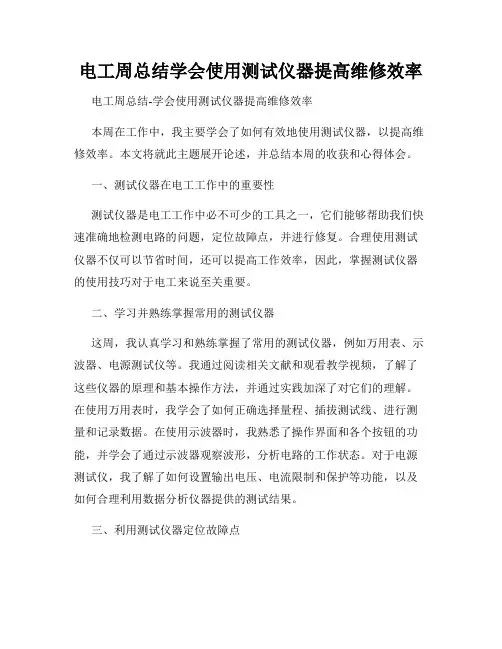 电工周总结学会使用测试仪器提高维修效率

电工周总结-学会使用测试仪器提高维修效率

本周在工作中，我主要学会了如何有效地使用测试仪器，以提高维修效率。本文将就此主题展开论述，并总结本周的收获和心得体会。

一、测试仪器在电工工作中的重要性

测试仪器是电工工作中必不可少的工具之一，它们能够帮助我们快速准确地检测电路的问题，定位故障点，并进行修复。合理使用测试仪器不仅可以节省时间，还可以提高工作效率，因此，掌握测试仪器的使用技巧对于电工来说至关重要。

二、学习并熟练掌握常用的测试仪器

这周，我认真学习和熟练掌握了常用的测试仪器，例如万用表、示波器、电源测试仪等。我通过阅读相关文献和观看教学视频，了解了这些仪器的原理和基本操作方法，并通过实践加深了对它们的理解。在使用万用表时，我学会了如何正确选择量程、插拔测试线、进行测量和记录数据。在使用示波器时，我熟悉了操作界面和各个按钮的功能，并学会了通过示波器观察波形，分析电路的工作状态。对于电源测试仪，我了解了如何设置输出电压、电流限制和保护等功能，以及如何合理利用数据分析仪器提供的测试结果。

三、利用测试仪器定位故障点